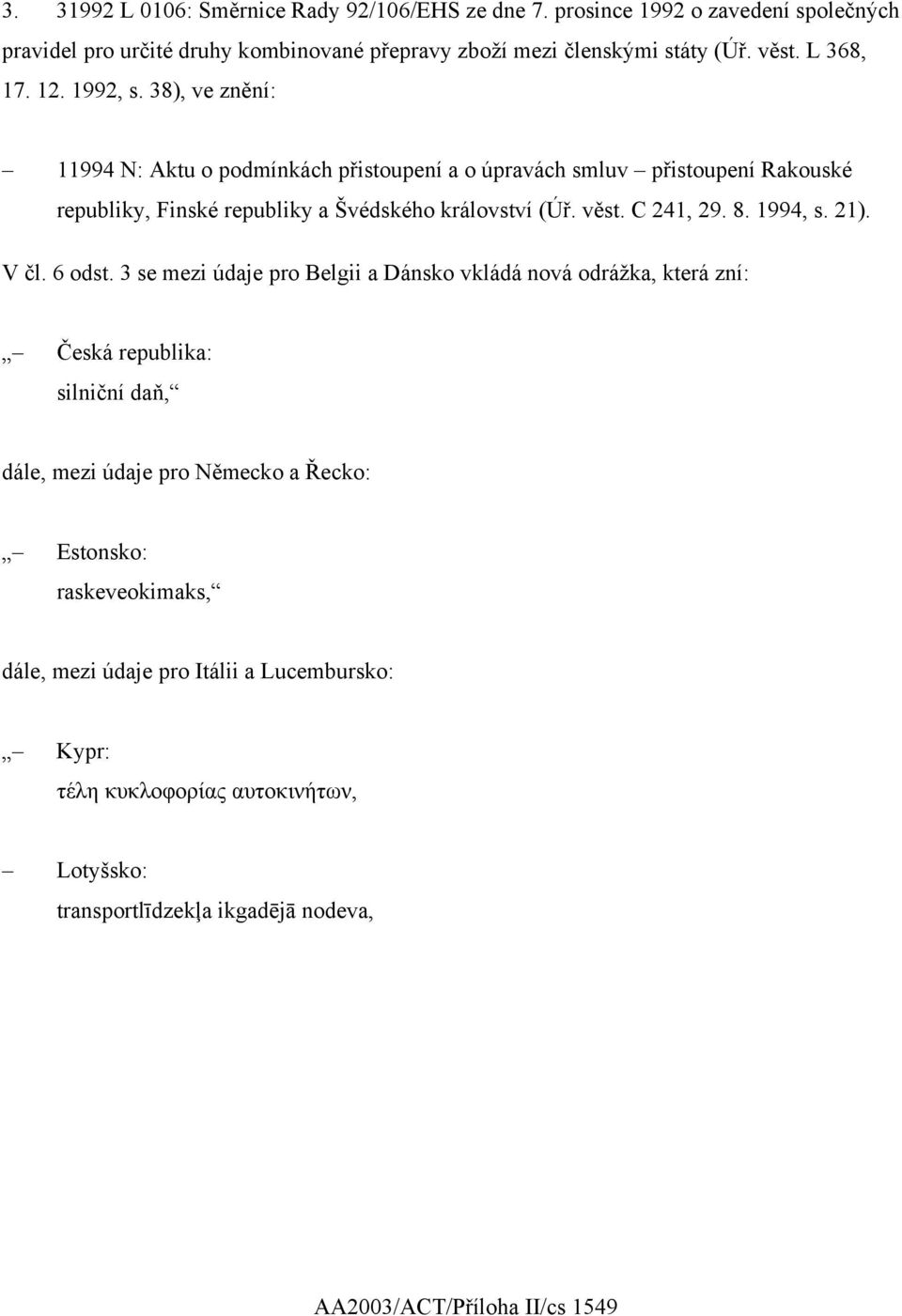 3. 31992 L 0106: Směrnice Rady 92/106/EHS ze dne 7. prosince 1992 o zavedení společných pravidel pro určité druhy kombinované přepravy zboží mezi členskými státy (Úř. věst. L 368, 17. 12. 1992, s. 38), ve znění:

– 11994 N: Aktu o podmínkách přistoupení a o úpravách smluv – přistoupení Rakouské republiky, Finské republiky a Švédského království (Úř. věst. C 241, 29. 8. 1994, s. 21).

V čl. 6 odst. 3 se mezi údaje pro Belgii a Dánsko vkládá nová odrážka, která zní:

„– Česká republika:
silniční daň,“

dále, mezi údaje pro Německo a Řecko:

„– Estonsko:
raskeveokimaks,“

dále, mezi údaje pro Itálii a Lucembursko:

„– Kypr:
τέλη κυκλοφορίας αυτοκινήτων,

– Lotyšsko:
transportlīdzekļa ikgadējā nodeva,

AA2003/ACT/Příloha II/cs 1549